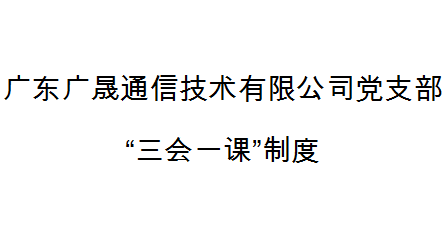 广东广晟通信技术有限公司党支部

“三会一课”制度